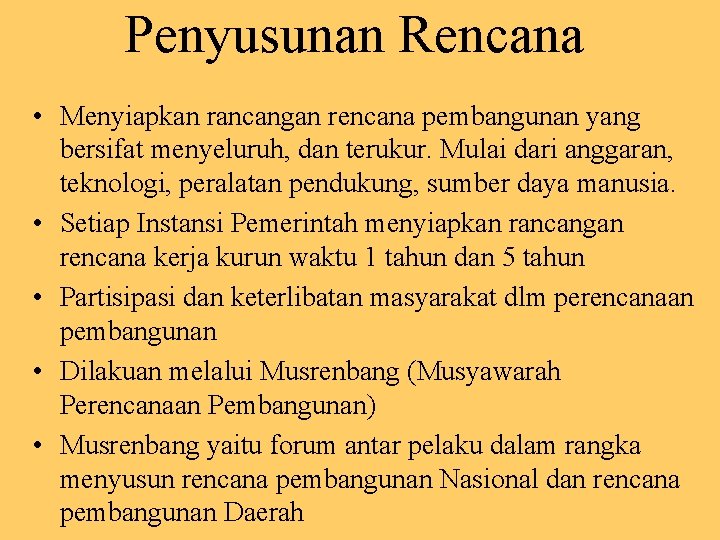 Penyusunan Rencana

• Menyiapkan rancangan rencana pembangunan yang bersifat menyeluruh, dan terukur. Mulai dari anggaran, teknologi, peralatan pendukung, sumber daya manusia.
• Setiap Instansi Pemerintah menyiapkan rancangan rencana kerja kurun waktu 1 tahun dan 5 tahun
• Partisipasi dan keterlibatan masyarakat dlm perencanaan pembangunan
• Dilakuan melalui Musrenbang (Musyawarah Perencanaan Pembangunan)
• Musrenbang yaitu forum antar pelaku dalam rangka menyusun rencana pembangunan Nasional dan rencana pembangunan Daerah